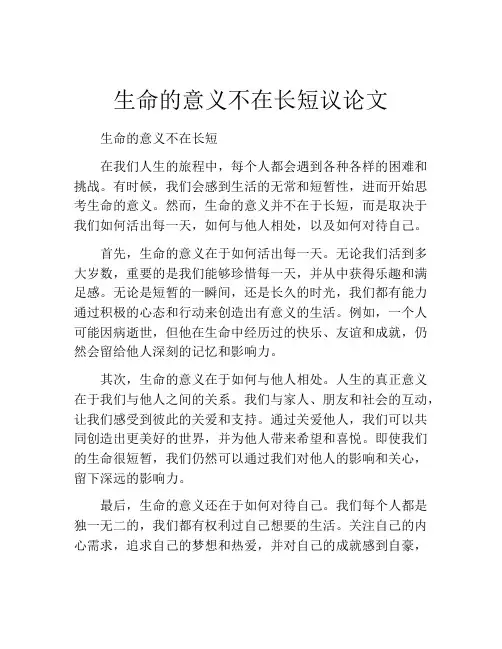 生命的意义不在长短议论文

生命的意义不在长短

在我们人生的旅程中，每个人都会遇到各种各样的困难和挑战。有时候，我们会感到生活的无常和短暂性，进而开始思考生命的意义。然而，生命的意义并不在于长短，而是取决于我们如何活出每一天，如何与他人相处，以及如何对待自己。

首先，生命的意义在于如何活出每一天。无论我们活到多大岁数，重要的是我们能够珍惜每一天，并从中获得乐趣和满足感。无论是短暂的一瞬间，还是长久的时光，我们都有能力通过积极的心态和行动来创造出有意义的生活。例如，一个人可能因病逝世，但他在生命中经历过的快乐、友谊和成就，仍然会留给他人深刻的记忆和影响力。

其次，生命的意义在于如何与他人相处。人生的真正意义在于我们与他人之间的关系。我们与家人、朋友和社会的互动，让我们感受到彼此的关爱和支持。通过关爱他人，我们可以共同创造出更美好的世界，并为他人带来希望和喜悦。即使我们的生命很短暂，我们仍然可以通过我们对他人的影响和关心，留下深远的影响力。

最后，生命的意义还在于如何对待自己。我们每个人都是独一无二的，我们都有权利过自己想要的生活。关注自己的内心需求，追求自己的梦想和热爱，并对自己的成就感到自豪，